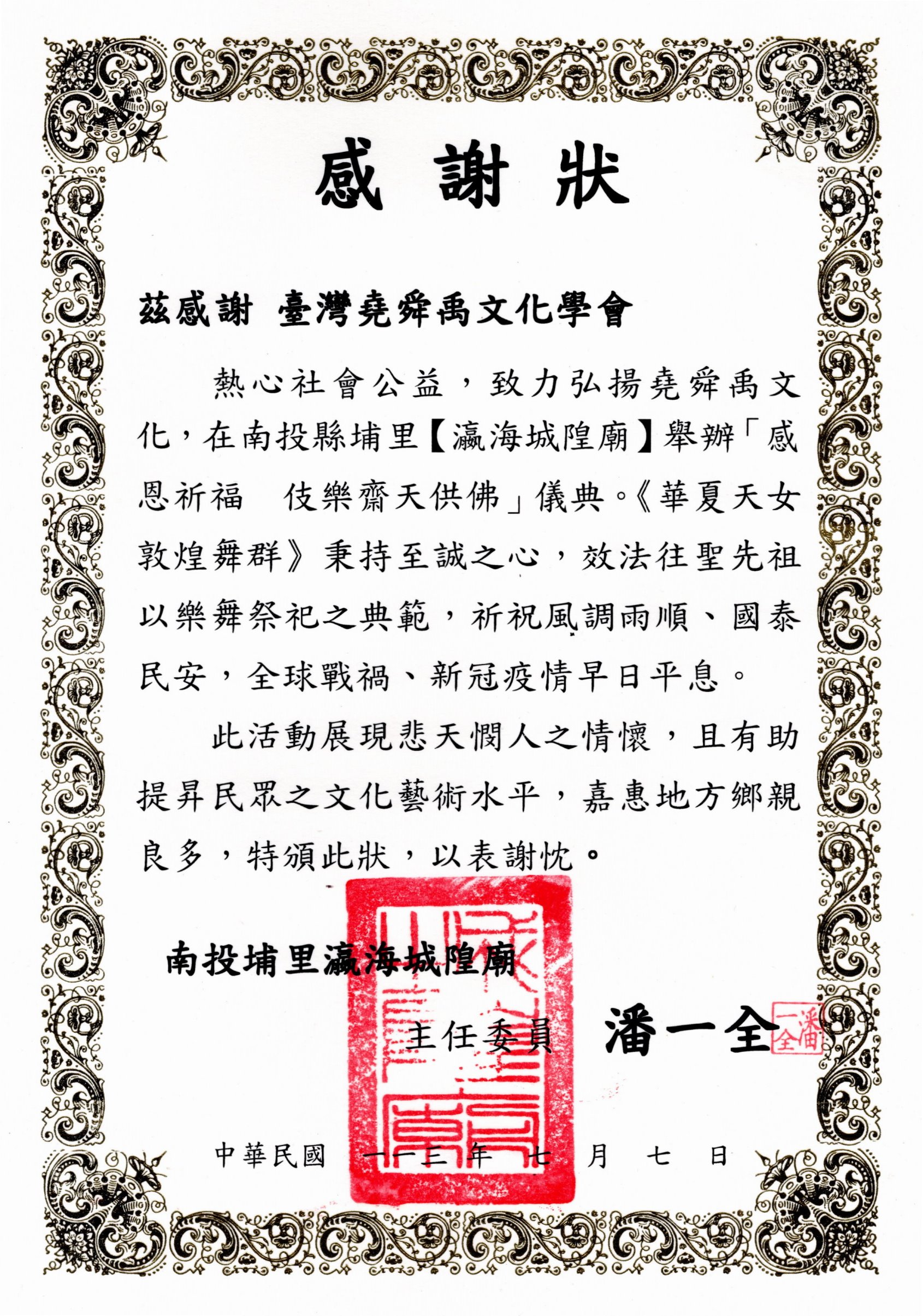 感謝狀

茲感謝 臺灣堯舜禹文化學會

熱心社會公益，致力弘揚堯舜禹文化，在南投縣埔里【瀛海城隍廟】舉辦「感恩祈福　伎樂齋天供佛」儀典。《華夏天女敦煌舞群》秉持至誠之心，效法往聖先祖以樂舞祭祀之典範，祈祝風調雨順、國泰民安，全球戰禍、新冠疫情早日平息。

此活動展現悲天憫人之情懷，且有助提昇民眾之文化藝術水平，嘉惠地方鄉親良多，特頒此狀，以表謝忱。

南投埔里瀛海城隍廟

主任委員　潘一全

潘一全

中華民國　一一三年　七　月　七　日